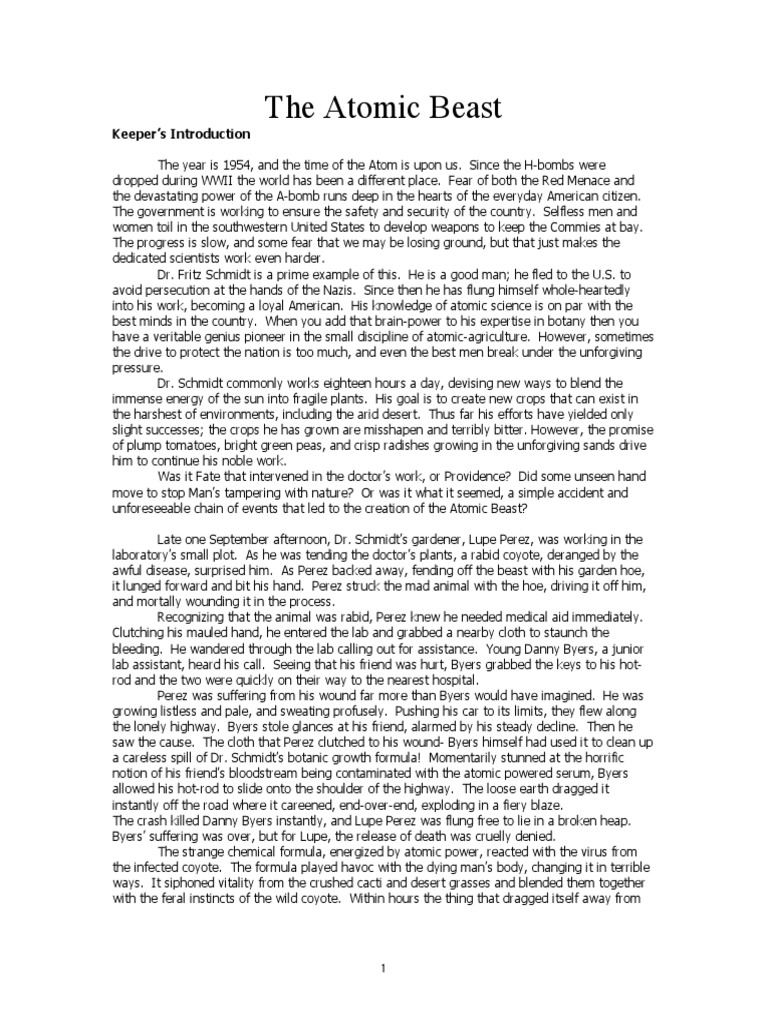 The Atomic Beast

Keeper's Introduction

The year is 1954, and the time of the Atom is upon us. Since the H-bombs were dropped during WWII the world has been a different place. Fear of both the Red Menace and the devastating power of the A-bomb runs deep in the hearts of the everyday American citizen. The government is working to ensure the safety and security of the country. Selfless men and women toil in the southwestern United States to develop weapons to keep the Commies at bay. The progress is slow, and some fear that we may be losing ground, but that just makes the dedicated scientists work even harder.

Dr. Fritz Schmidt is a prime example of this. He is a good man; he fled to the U.S. to avoid persecution at the hands of the Nazis. Since then he has flung himself whole-heartedly into his work, becoming a loyal American. His knowledge of atomic science is on par with the best minds in the country. When you add that brain-power to his expertise in botany then you have a veritable genius pioneer in the small discipline of atomic-agriculture. However, sometimes the drive to protect the nation is too much, and even the best men break under the unforgiving pressure.

Dr. Schmidt commonly works eighteen hours a day, devising new ways to blend the immense energy of the sun into fragile plants. His goal is to create new crops that can exist in the harshest of environments, including the arid desert. Thus far his efforts have yielded only slight successes; the crops he has grown are misshapen and terribly bitter. However, the promise of plump tomatoes, bright green peas, and crisp radishes growing in the unforgiving sands drive him to continue his noble work.

Was it Fate that intervened in the doctor's work, or Providence? Did some unseen hand move to stop Man's tampering with nature? Or was it what it seemed, a simple accident and unforeseeable chain of events that led to the creation of the Atomic Beast?

Late one September afternoon, Dr. Schmidt's gardener, Lupe Perez, was working in the laboratory's small plot. As he was tending the doctor's plants, a rabid coyote, deranged by the awful disease, surprised him. As Perez backed away, fending off the beast with his garden hoe, it lunged forward and bit his hand. Perez struck the mad animal with the hoe, driving it off him, and mortally wounding it in the process.

Recognizing that the animal was rabid, Perez knew he needed medical aid immediately. Clutching his mauled hand, he entered the lab and grabbed a nearby cloth to staunch the bleeding. He wandered through the lab calling out for assistance. Young Danny Byers, a junior lab assistant, heard his call. Seeing that his friend was hurt, Byers grabbed the keys to his hot-rod and the two were quickly on their way to the nearest hospital.

Perez was suffering from his wound far more than Byers would have imagined. He was growing listless and pale, and sweating profusely. Pushing his car to its limits, they flew along the lonely highway. Byers stole glances at his friend, alarmed by his steady decline. Then he saw the cause. The cloth that Perez clutched to his wound- Byers himself had used it to clean up a careless spill of Dr. Schmidt's botanic growth formula! Momentarily stunned at the horrific notion of his friend's bloodstream being contaminated with the atomic powered serum, Byers allowed his hot-rod to slide onto the shoulder of the highway. The loose earth dragged it instantly off the road where it careened, end-over-end, exploding in a fiery blaze.
The crash killed Danny Byers instantly, and Lupe Perez was flung free to lie in a broken heap. Byers' suffering was over, but for Lupe, the release of death was cruelly denied.

The strange chemical formula, energized by atomic power, reacted with the virus from the infected coyote. The formula played havoc with the dying man's body, changing it in terrible ways. It siphoned vitality from the crushed cacti and desert grasses and blended them together with the feral instincts of the wild coyote. Within hours the thing that dragged itself away from

1